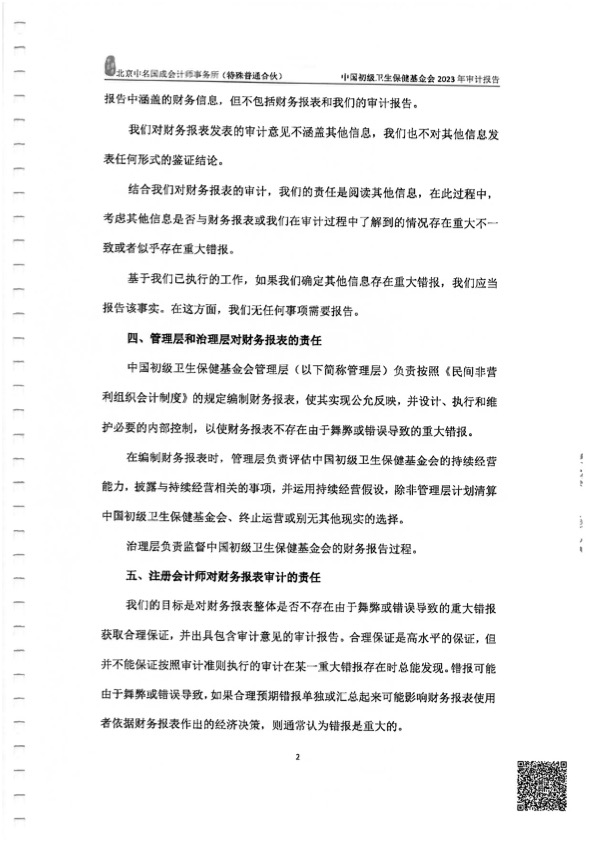 北京中名国成会计师事务所（特殊普通合伙）　　中国初级卫生保健基金会 2023 年审计报告

报告中涵盖的财务信息，但不包括财务报表和我们的审计报告。

我们对财务报表发表的审计意见不涵盖其他信息，我们也不对其他信息发表任何形式的鉴证结论。

结合我们对财务报表的审计，我们的责任是阅读其他信息，在此过程中，考虑其他信息是否与财务报表或我们在审计过程中了解到的情况存在重大不一致或者似乎存在重大错报。

基于我们已执行的工作，如果我们确定其他信息存在重大错报，我们应当报告该事实。在这方面，我们无任何事项需要报告。

四、管理层和治理层对财务报表的责任

中国初级卫生保健基金会管理层（以下简称管理层）负责按照《民间非营利组织会计制度》的规定编制财务报表，使其实现公允反映，并设计、执行和维护必要的内部控制，以使财务报表不存在由于舞弊或错误导致的重大错报。

在编制财务报表时，管理层负责评估中国初级卫生保健基金会的持续经营能力，披露与持续经营相关的事项，并运用持续经营假设，除非管理层计划清算中国初级卫生保健基金会、终止运营或别无其他现实的选择。

治理层负责监督中国初级卫生保健基金会的财务报告过程。

五、注册会计师对财务报表审计的责任

我们的目标是对财务报表整体是否不存在由于舞弊或错误导致的重大错报获取合理保证，并出具包含审计意见的审计报告。合理保证是高水平的保证，但并不能保证按照审计准则执行的审计在某一重大错报存在时总能发现。错报可能由于舞弊或错误导致，如果合理预期错报单独或汇总起来可能影响财务报表使用者依据财务报表作出的经济决策，则通常认为错报是重大的。

2